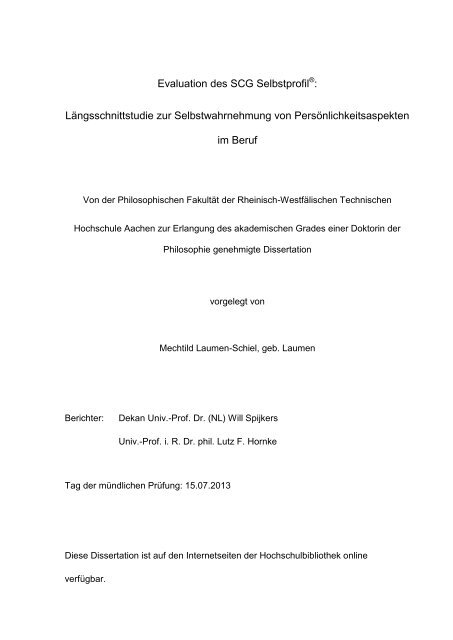 Evaluation des SCG Selbstprofil®:

Längsschnittstudie zur Selbstwahrnehmung von Persönlichkeitsaspekten im Beruf

Von der Philosophischen Fakultät der Rheinisch-Westfälischen Technischen Hochschule Aachen zur Erlangung des akademischen Grades einer Doktorin der Philosophie genehmigte Dissertation

vorgelegt von

Mechtild Laumen-Schiel, geb. Laumen

Berichter: Dekan Univ.-Prof. Dr. (NL) Will Spijkers

Univ.-Prof. i. R. Dr. phil. Lutz F. Hornke

Tag der mündlichen Prüfung: 15.07.2013

Diese Dissertation ist auf den Internetseiten der Hochschulbibliothek online verfügbar.